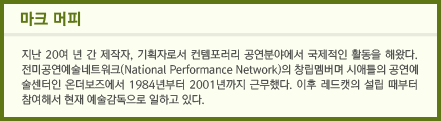 마크 머피

지난 20여 년 간 제작자, 기획자로서 컨템포러리 공연분야에서 국제적인 활동을 해왔다. 전미공연예술네트워크(National Performance Network)의 창립멤버며 시애틀의 공연예술센터인 온더보즈에서 1984년부터 2001년까지 근무했다. 이후 레드캣의 설립 때부터 참여해서 현재 예술감독으로 일하고 있다.